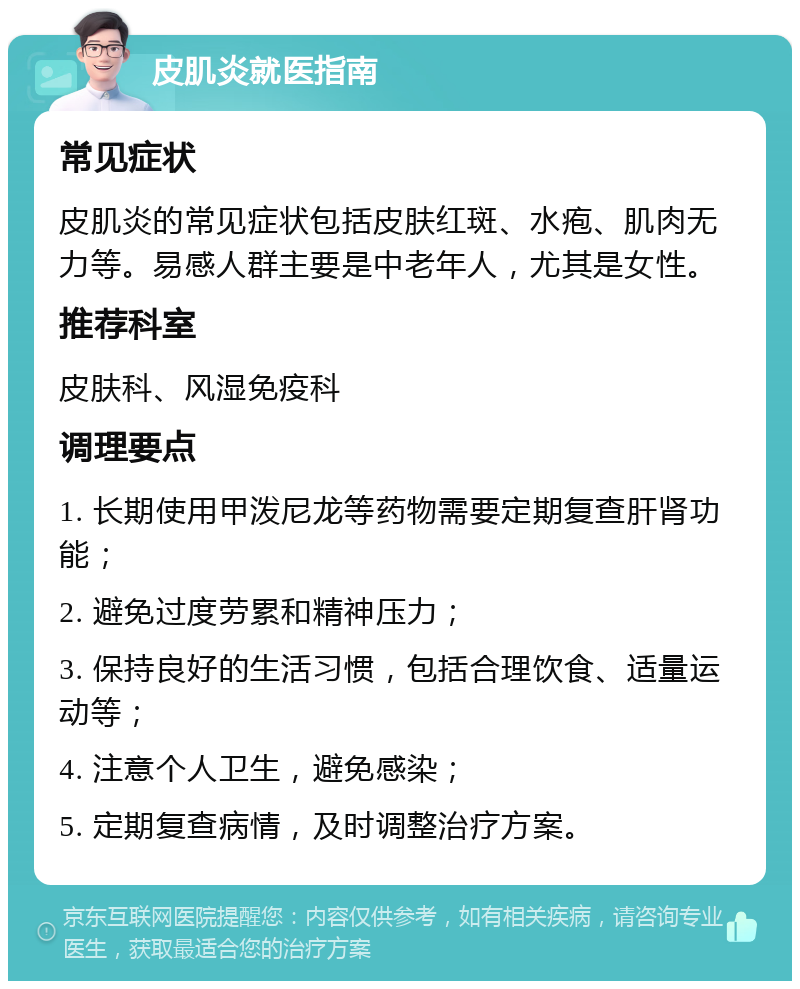 皮肌炎就医指南

常见症状

皮肌炎的常见症状包括皮肤红斑、水疱、肌肉无力等。易感人群主要是中老年人，尤其是女性。

推荐科室

皮肤科、风湿免疫科

调理要点

1. 长期使用甲泼尼龙等药物需要定期复查肝肾功能；

2. 避免过度劳累和精神压力；

3. 保持良好的生活习惯，包括合理饮食、适量运动等；

4. 注意个人卫生，避免感染；

5. 定期复查病情，及时调整治疗方案。

京东互联网医院提醒您：内容仅供参考，如有相关疾病，请咨询专业医生，获取最适合您的治疗方案